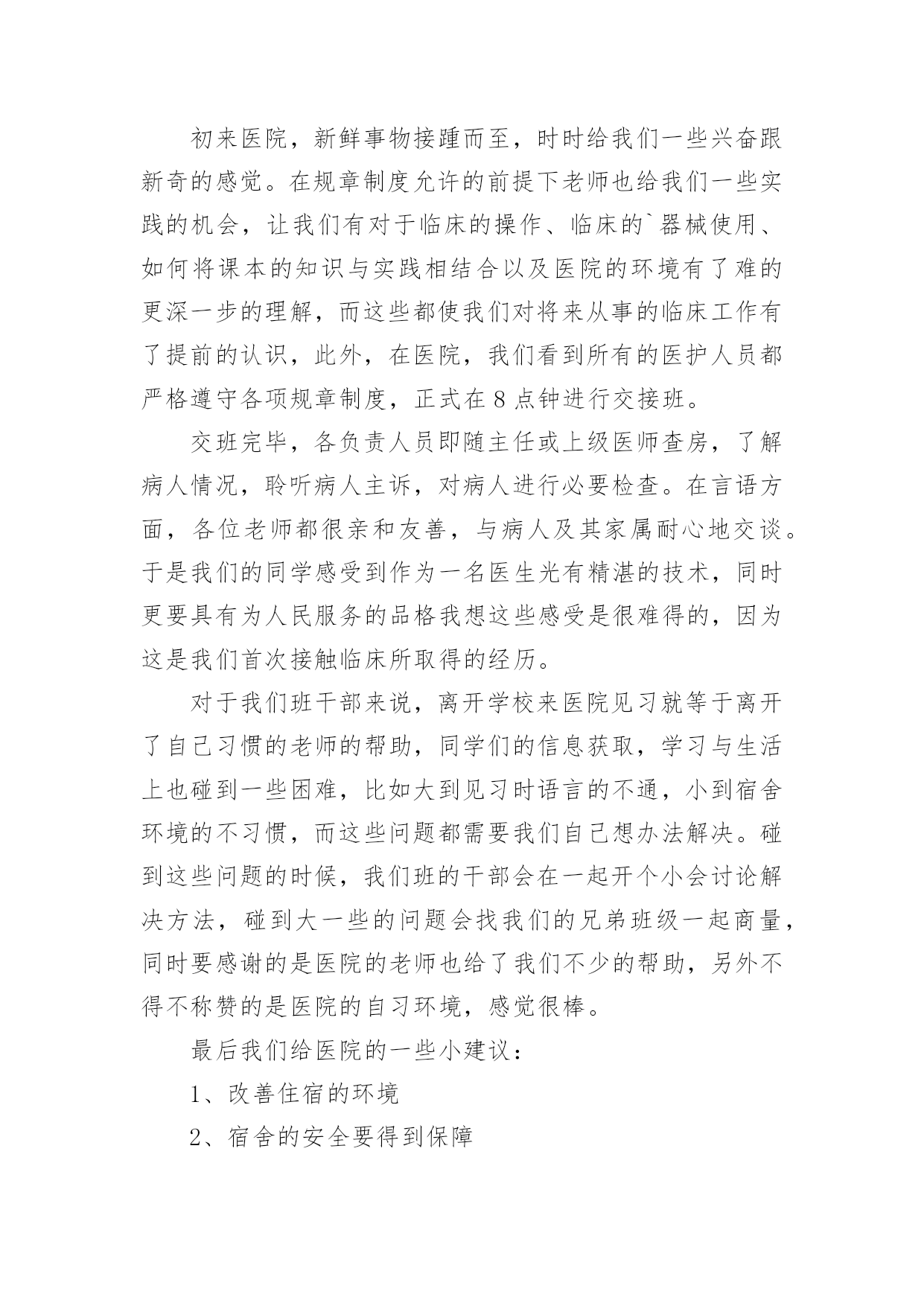 初来医院，新鲜事物接踵而至，时时给我们一些兴奋跟新奇的感觉。在规章制度允许的前提下老师也给我们一些实践的机会，让我们有对于临床的操作、临床的`器械使用、如何将课本的知识与实践相结合以及医院的环境有了难的更深一步的理解，而这些都使我们对将来从事的临床工作有了提前的认识，此外，在医院，我们看到所有的医护人员都严格遵守各项规章制度，正式在8点钟进行交接班。

交班完毕，各负责人员即随主任或上级医师查房，了解病人情况，聆听病人主诉，对病人进行必要检查。在言语方面，各位老师都很亲和友善，与病人及其家属耐心地交谈。于是我们的同学感受到作为一名医生光有精湛的技术，同时更要具有为人民服务的品格我想这些感受是很难得的，因为这是我们首次接触临床所取得的经历。

对于我们班干部来说，离开学校来医院见习就等于离开了自己习惯的老师的帮助，同学们的信息获取，学习与生活上也碰到一些困难，比如大到见习时语言的不通，小到宿舍环境的不习惯，而这些问题都需要我们自己想办法解决。碰到这些问题的时候，我们班的干部会在一起开个小会讨论解决方法，碰到大一些的问题会找我们的兄弟班级一起商量，同时要感谢的是医院的老师也给了我们不少的帮助，另外不得不称赞的是医院的自习环境，感觉很棒。

最后我们给医院的一些小建议：

1、改善住宿的环境

2、宿舍的安全要得到保障